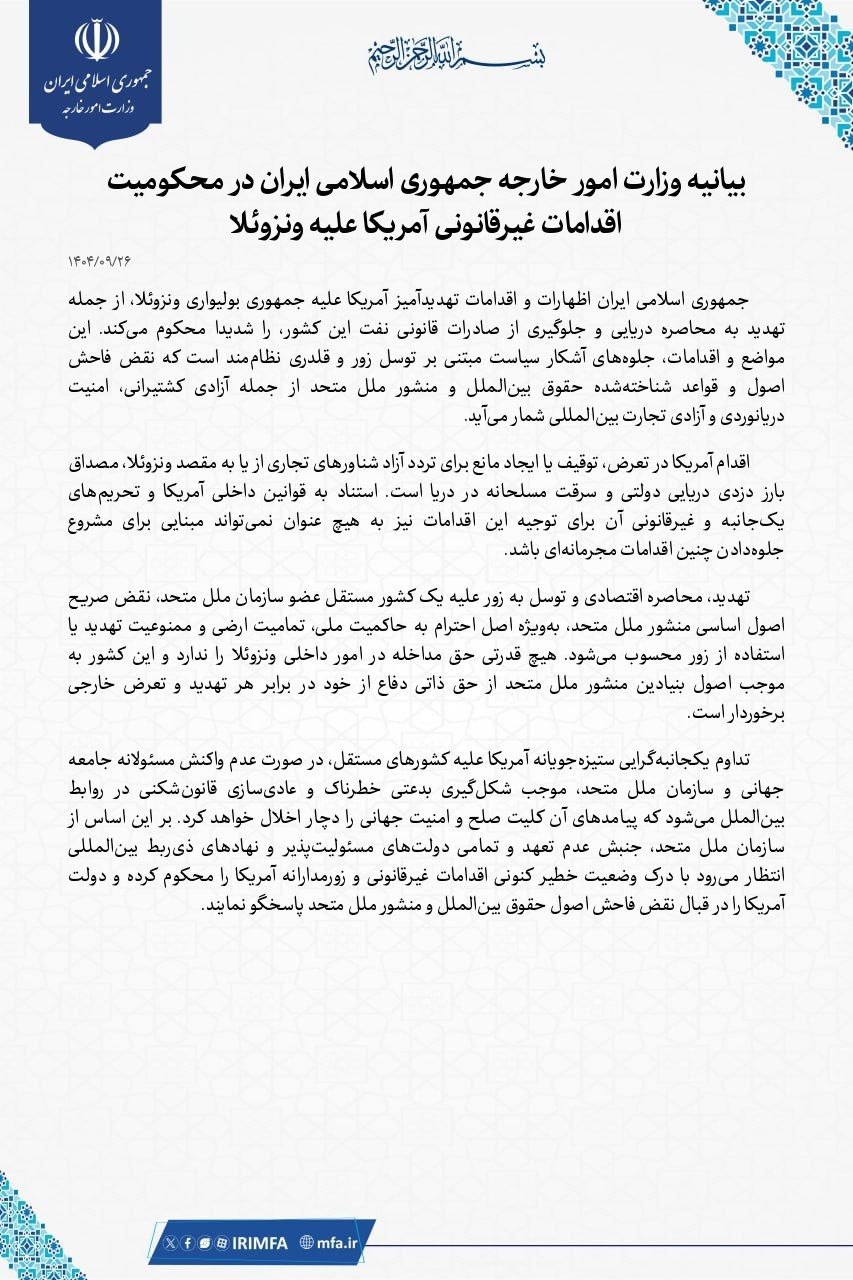 جمهوری اسلامی ایران
وزارت امور خارجه

بسم الله الرحمن الرحیم

بیانیه وزارت امور خارجه جمهوری اسلامی ایران در محکومیت اقدامات غیرقانونی آمریکا علیه ونزوئلا

۱۴۰۴/۰۹/۲۶

جمهوری اسلامی ایران اظهارات و اقدامات تهدیدآمیز آمریکا علیه جمهوری بولیواری ونزوئلا، از جمله تهدید به محاصره دریایی و جلوگیری از صادرات قانونی نفت این کشور، را شدیدا محکوم می‌کند. این مواضع و اقدامات، جلوه‌های آشکار سیاست مبتنی بر توسل زور و قلدری نظام‌مند است که نقض فاحش اصول و قواعد شناخته‌شده حقوق بین‌الملل و منشور ملل متحد از جمله آزادی کشتیرانی، امنیت دریانوردی و آزادی تجارت بین‌المللی شمار می‌آید.

اقدام آمریکا در تعرض، توقیف یا ایجاد مانع برای تردد آزاد شناورهای تجاری از یا به مقصد ونزوئلا، مصداق بارز دزدی دریایی دولتی و سرقت مسلحانه در دریا است. استناد به قوانین داخلی آمریکا و تحریم‌های یک‌جانبه و غیرقانونی آن برای توجیه این اقدامات نیز به هیچ عنوان نمی‌تواند مبنایی برای مشروع جلوه‌دادن چنین اقدامات مجرمانه‌ای باشد.

تهدید، محاصره اقتصادی و توسل به زور علیه یک کشور مستقل عضو سازمان ملل متحد، نقض صریح اصول اساسی منشور ملل متحد، به‌ویژه اصل احترام به حاکمیت ملی، تمامیت ارضی و ممنوعیت تهدید یا استفاده از زور محسوب می‌شود. هیچ قدرتی حق مداخله در امور داخلی ونزوئلا را ندارد و این کشور به موجب اصول بنیادین منشور ملل متحد از حق ذاتی دفاع از خود در برابر هر تهدید و تعرض خارجی برخوردار است.

تداوم یکجانبه‌گرایی ستیزه‌جویانه آمریکا علیه کشورهای مستقل، در صورت عدم واکنش مسئولانه جامعه جهانی و سازمان ملل متحد، موجب شکل‌گیری بدعتی خطرناک و عادی‌سازی قانون‌شکنی در روابط بین‌الملل می‌شود که پیامدهای آن کلیت صلح و امنیت جهانی را دچار اخلال خواهد کرد. بر این اساس از سازمان ملل متحد، جنبش عدم تعهد و تمامی دولت‌های مسئولیت‌پذیر و نهادهای ذی‌ربط بین‌المللی انتظار می‌رود با درک وضعیت خطیر کنونی اقدامات غیرقانونی و زورمدارانه آمریکا را محکوم کرده و دولت آمریکا را در قبال نقض فاحش اصول حقوق بین‌الملل و منشور ملل متحد پاسخگو نمایند.

IRIMFA mfa.ir